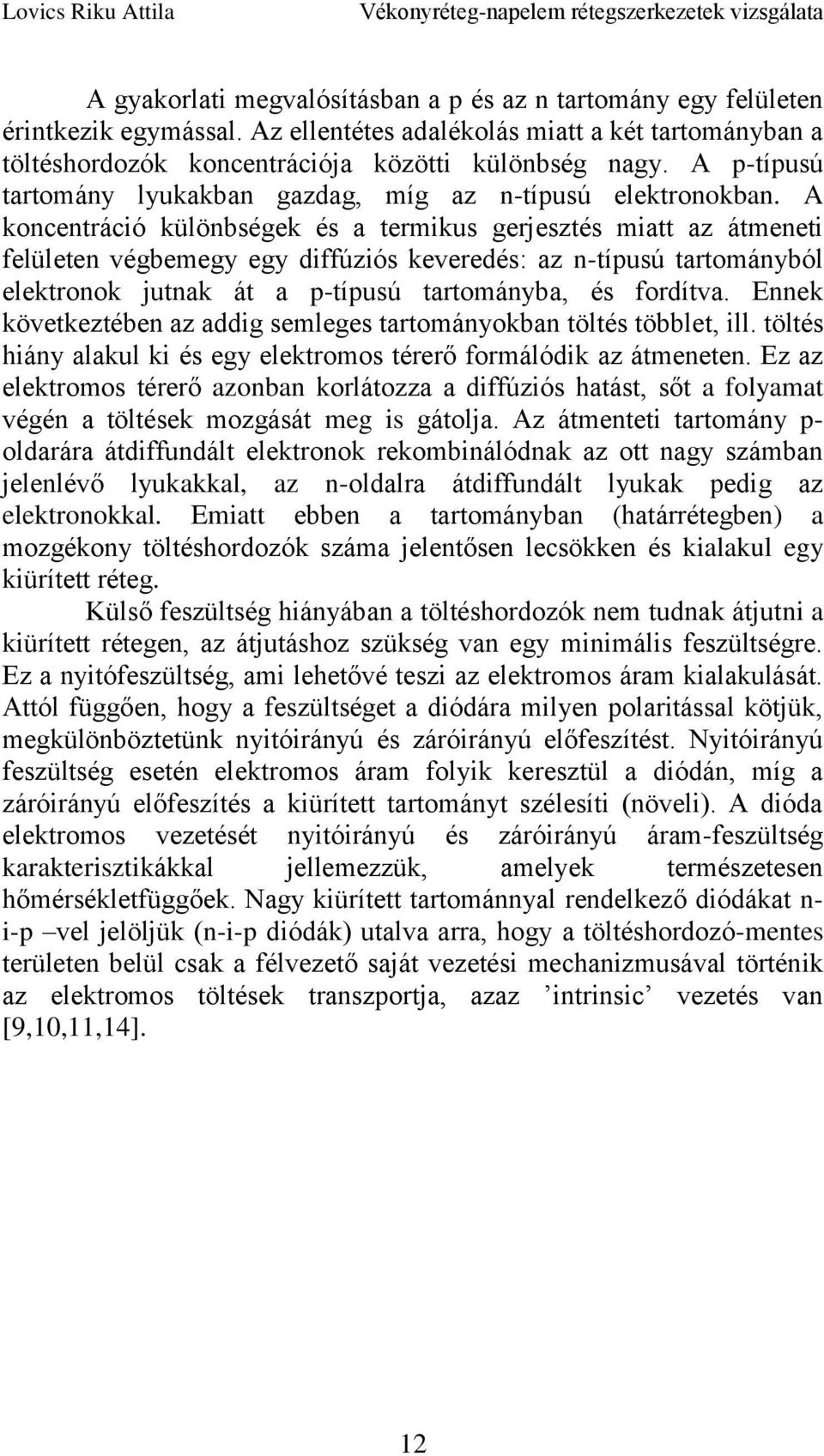 Lovics Riku Attila Vékonyréteg-napelem rétegszerkezetek vizsgálata

A gyakorlati megvalósításban a p és az n tartomány egy felületen érintkezik egymással. Az ellentétes adalékolás miatt a két tartományban a töltéshordozók koncentrációja közötti különbség nagy. A p-típusú tartomány lyukakban gazdag, míg az n-típusú elektronokban. A koncentráció különbségek és a termikus gerjesztés miatt az átmeneti felületen végbemegy egy diffúziós keveredés: az n-típusú tartományból elektronok jutnak át a p-típusú tartományba, és fordítva. Ennek következtében az addig semleges tartományokban töltés többlet, ill. töltés hiány alakul ki és egy elektromos térerő formálódik az átmeneten. Ez az elektromos térerő azonban korlátozza a diffúziós hatást, sőt a folyamat végén a töltések mozgását meg is gátolja. Az átmenteti tartomány p-oldarára átdiffundált elektronok rekombinálódnak az ott nagy számban jelenlévő lyukakkal, az n-oldalra átdiffundált lyukak pedig az elektronokkal. Emiatt ebben a tartományban (határrétegben) a mozgékony töltéshordozók száma jelentősen lecsökken és kialakul egy kiürített réteg.

Külső feszültség hiányában a töltéshordozók nem tudnak átjutni a kiürített rétegen, az átjutáshoz szükség van egy minimális feszültségre. Ez a nyitófeszültség, ami lehetővé teszi az elektromos áram kialakulását. Attól függően, hogy a feszültséget a diódára milyen polaritással kötjük, megkülönböztetünk nyitóirányú és záróirányú előfeszítést. Nyitóirányú feszültség esetén elektromos áram folyik keresztül a diódán, míg a záróirányú előfeszítés a kiürített tartományt szélesíti (növeli). A dióda elektromos vezetését nyitóirányú és záróirányú áram-feszültség karakterisztikákkal jellemezzük, amelyek természetesen hőmérsékletfüggőek. Nagy kiürített tartománnyal rendelkező diódákat n-i-p –vel jelöljük (n-i-p diódák) utalva arra, hogy a töltéshordozó-mentes területen belül csak a félvezető saját vezetési mechanizmusával történik az elektromos töltések transzportja, azaz ’intrinsic’ vezetés van [9,10,11,14].

12